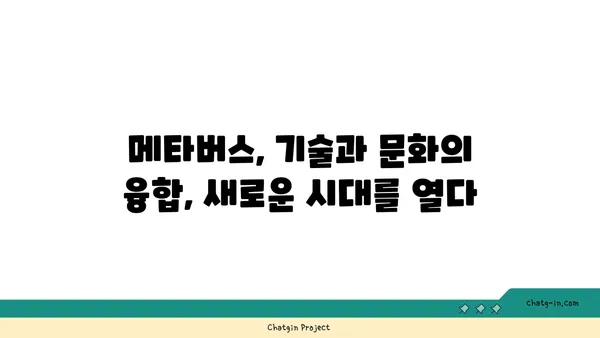 메타버스, 기술과 문화의 융합, 새로운 시대를 열다

chatg-in.com

Chatgin Project